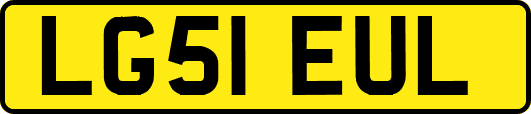 LG51 EUL